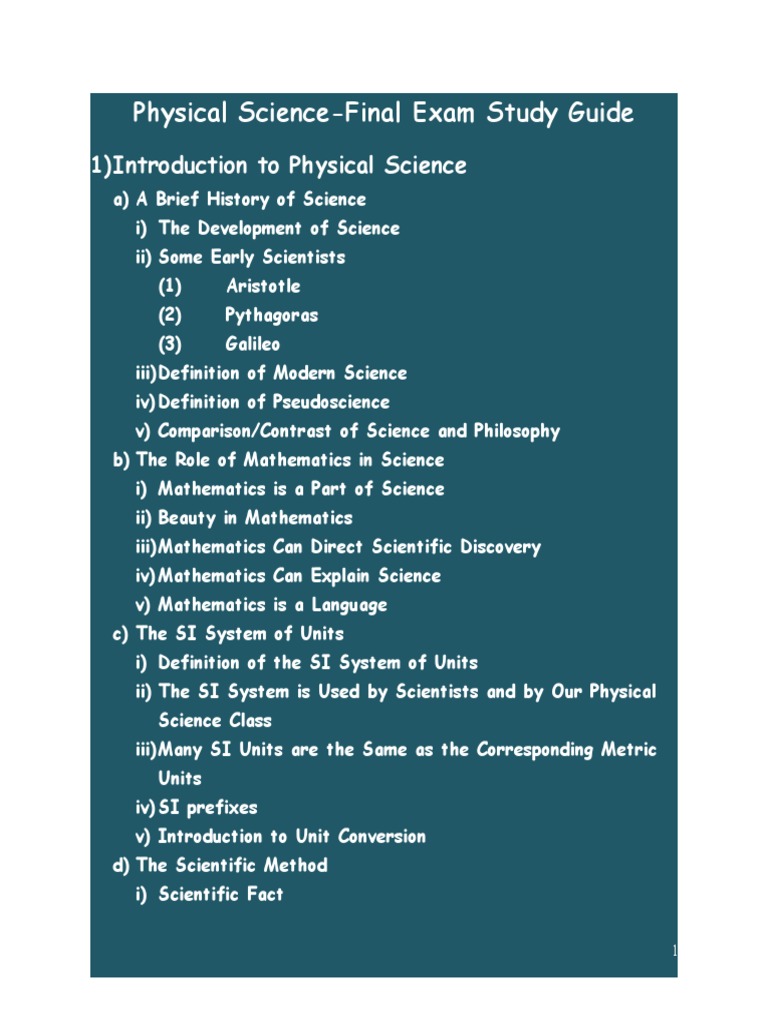 Physical Science-Final Exam Study Guide

1)Introduction to Physical Science

a) A Brief History of Science

i) The Development of Science

ii) Some Early Scientists

(1) Aristotle

(2) Pythagoras

(3) Galileo

iii)Definition of Modern Science

iv)Definition of Pseudoscience

v) Comparison/Contrast of Science and Philosophy

b) The Role of Mathematics in Science

i) Mathematics is a Part of Science

ii) Beauty in Mathematics

iii)Mathematics Can Direct Scientific Discovery

iv)Mathematics Can Explain Science

v) Mathematics is a Language

c) The SI System of Units

i) Definition of the SI System of Units

ii) The SI System is Used by Scientists and by Our Physical Science Class

iii)Many SI Units are the Same as the Corresponding Metric Units

iv)SI prefixes

v) Introduction to Unit Conversion

d) The Scientific Method

i) Scientific Fact

1